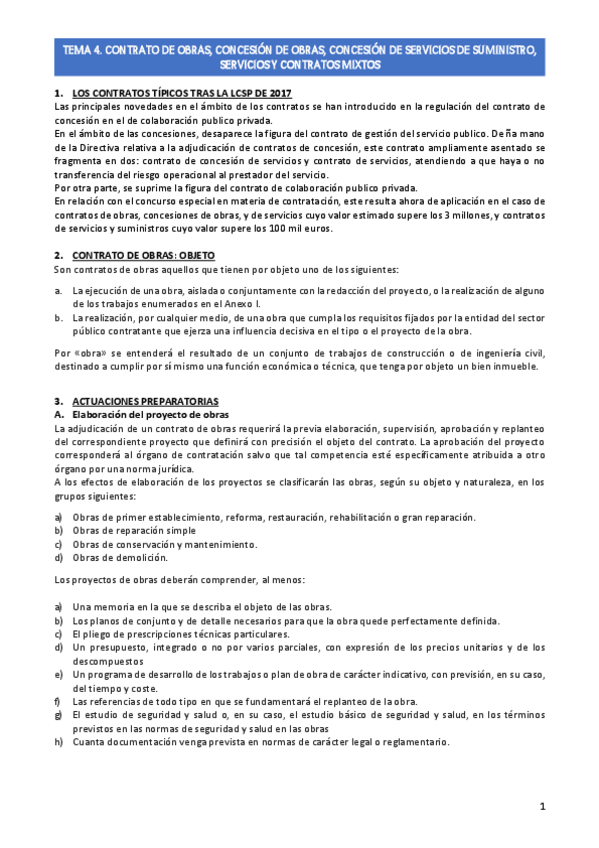 TEMA 4. CONTRATO DE OBRAS, CONCESIÓN DE OBRAS, CONCESIÓN DE SERVICIOS DE SUMINISTRO, SERVICIOS Y CONTRATOS MIXTOS

1. LOS CONTRATOS TÍPICOS TRAS LA LCSP DE 2017
Las principales novedades en el ámbito de los contratos se han introducido en la regulación del contrato de concesión en el de colaboración publico privada.
En el ámbito de las concesiones, desaparece la figura del contrato de gestión del servicio publico. De ña mano de la Directiva relativa a la adjudicación de contratos de concesión, este contrato ampliamente asentado se fragmenta en dos: contrato de concesión de servicios y contrato de servicios, atendiendo a que haya o no transferencia del riesgo operacional al prestador del servicio.
Por otra parte, se suprime la figura del contrato de colaboración publico privada.
En relación con el concurso especial en materia de contratación, este resulta ahora de aplicación en el caso de contratos de obras, concesiones de obras, y de servicios cuyo valor estimado supere los 3 millones, y contratos de servicios y suministros cuyo valor supere los 100 mil euros.

2. CONTRATO DE OBRAS: OBJETO
Son contratos de obras aquellos que tienen por objeto uno de los siguientes:

a. La ejecución de una obra, aislada o conjuntamente con la redacción del proyecto, o la realización de alguno de los trabajos enumerados en el Anexo I.
b. La realización, por cualquier medio, de una obra que cumpla los requisitos fijados por la entidad del sector público contratante que ejerza una influencia decisiva en el tipo o el proyecto de la obra.

Por «obra» se entenderá el resultado de un conjunto de trabajos de construcción o de ingeniería civil, destinado a cumplir por sí mismo una función económica o técnica, que tenga por objeto un bien inmueble.

3. ACTUACIONES PREPARATORIAS
A. Elaboración del proyecto de obras
La adjudicación de un contrato de obras requerirá la previa elaboración, supervisión, aprobación y replanteo del correspondiente proyecto que definirá con precisión el objeto del contrato. La aprobación del proyecto corresponderá al órgano de contratación salvo que tal competencia esté específicamente atribuida a otro órgano por una norma jurídica.
A los efectos de elaboración de los proyectos se clasificarán las obras, según su objeto y naturaleza, en los grupos siguientes:

a) Obras de primer establecimiento, reforma, restauración, rehabilitación o gran reparación.
b) Obras de reparación simple
c) Obras de conservación y mantenimiento.
d) Obras de demolición.

Los proyectos de obras deberán comprender, al menos:

a) Una memoria en la que se describa el objeto de las obras.
b) Los planos de conjunto y de detalle necesarios para que la obra quede perfectamente definida.
c) El pliego de prescripciones técnicas particulares.
d) Un presupuesto, integrado o no por varios parciales, con expresión de los precios unitarios y de los descompuestos
e) Un programa de desarrollo de los trabajos o plan de obra de carácter indicativo, con previsión, en su caso, del tiempo y coste.
f) Las referencias de todo tipo en que se fundamentará el replanteo de la obra.
g) El estudio de seguridad y salud o, en su caso, el estudio básico de seguridad y salud, en los términos previstos en las normas de seguridad y salud en las obras
h) Cuanta documentación venga prevista en normas de carácter legal o reglamentario.

1